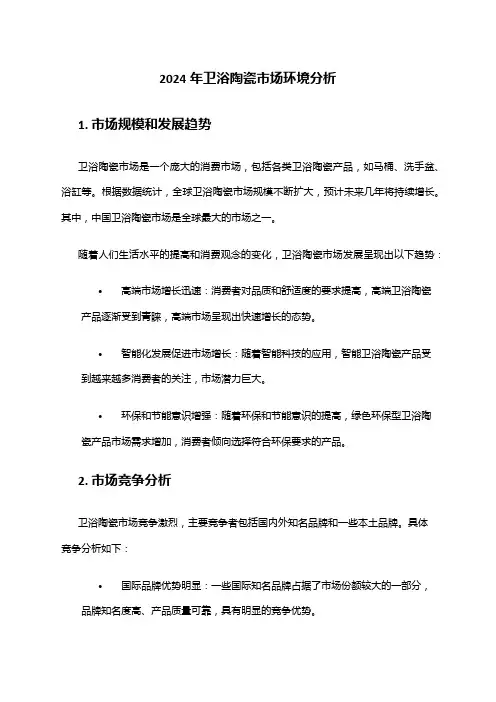 2024 年卫浴陶瓷市场环境分析

1. 市场规模和发展趋势

卫浴陶瓷市场是一个庞大的消费市场，包括各类卫浴陶瓷产品，如马桶、洗手盆、浴缸等。根据数据统计，全球卫浴陶瓷市场规模不断扩大，预计未来几年将持续增长。其中，中国卫浴陶瓷市场是全球最大的市场之一。

随着人们生活水平的提高和消费观念的变化，卫浴陶瓷市场发展呈现出以下趋势：

• 高端市场增长迅速：消费者对品质和舒适度的要求提高，高端卫浴陶瓷产品逐渐受到青睐，高端市场呈现出快速增长的态势。

• 智能化发展促进市场增长：随着智能科技的应用，智能卫浴陶瓷产品受到越来越多消费者的关注，市场潜力巨大。

• 环保和节能意识增强：随着环保和节能意识的提高，绿色环保型卫浴陶瓷产品市场需求增加，消费者倾向选择符合环保要求的产品。

2. 市场竞争分析

卫浴陶瓷市场竞争激烈，主要竞争者包括国内外知名品牌和一些本土品牌。具体竞争分析如下：

• 国际品牌优势明显：一些国际知名品牌占据了市场份额较大的一部分，品牌知名度高、产品质量可靠，具有明显的竞争优势。